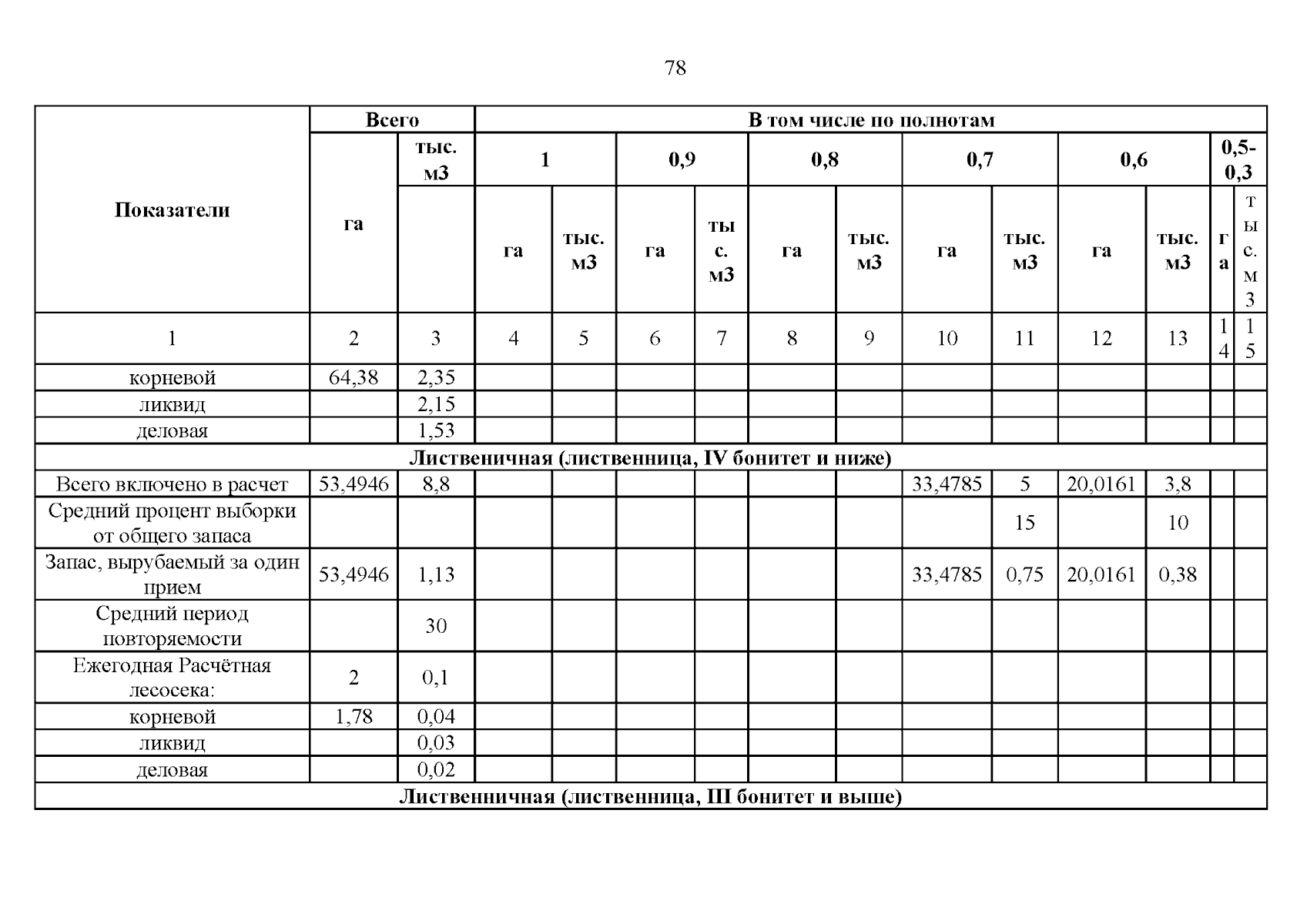 78

| Показатели | Всего | | В том числе по полнотам | | | | | | | | | | | |
|---|---|---|---|---|---|---|---|---|---|---|---|---|---|---|
| | га | тыс. м3 | 1 | | 0,9 | | 0,8 | | 0,7 | | 0,6 | | 0,5-0,3 | |
| | | | га | тыс. м3 | га | тыс. м3 | га | тыс. м3 | га | тыс. м3 | га | тыс. м3 | га | тыс. м3 |
| 1 | 2 | 3 | 4 | 5 | 6 | 7 | 8 | 9 | 10 | 11 | 12 | 13 | 14 | 15 |
| корневой | 64,38 | 2,35 | | | | | | | | | | | | |
| ликвид | | 2,15 | | | | | | | | | | | | |
| деловая | | 1,53 | | | | | | | | | | | | |
| Лиственичная (лиственница, IV бонитет и ниже) | | | | | | | | | | | | | | |
| Всего включено в расчет | 53,4946 | 8,8 | | | | | | | 33,4785 | 5 | 20,0161 | 3,8 | | |
| Средний процент выборки от общего запаса | | | | | | | | | | 15 | | 10 | | |
| Запас, вырубаемый за один прием | 53,4946 | 1,13 | | | | | | | 33,4785 | 0,75 | 20,0161 | 0,38 | | |
| Средний период повторяемости | | 30 | | | | | | | | | | | | |
| Ежегодная Расчётная лесосека: | 2 | 0,1 | | | | | | | | | | | | |
| корневой | 1,78 | 0,04 | | | | | | | | | | | | |
| ликвид | | 0,03 | | | | | | | | | | | | |
| деловая | | 0,02 | | | | | | | | | | | | |
| Лиственничная (лиственница, III бонитет и выше) | | | | | | | | | | | | | | |